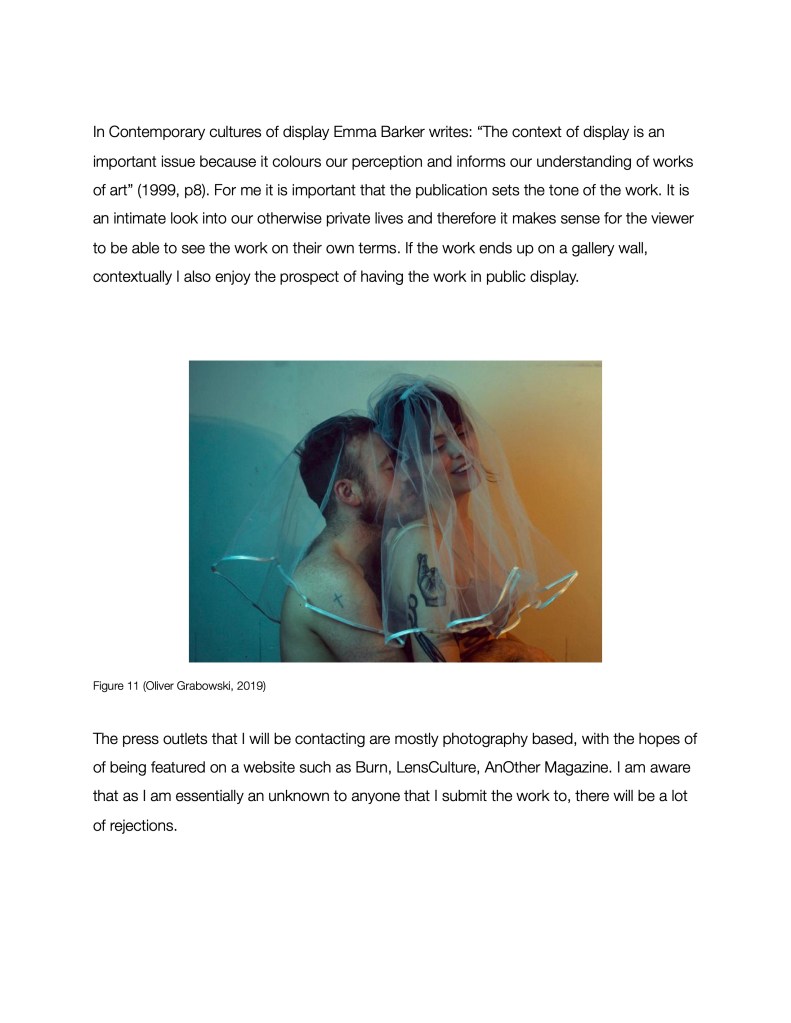 In Contemporary cultures of display Emma Barker writes: "The context of display is an important issue because it colours our perception and informs our understanding of works of art" (1999, p8). For me it is important that the publication sets the tone of the work. It is an intimate look into our otherwise private lives and therefore it makes sense for the viewer to be able to see the work on their own terms. If the work ends up on a gallery wall, contextually I also enjoy the prospect of having the work in public display.

Figure 11 (Oliver Grabowski, 2019)

The press outlets that I will be contacting are mostly photography based, with the hopes of of being featured on a website such as Burn, LensCulture, AnOther Magazine. I am aware that as I am essentially an unknown to anyone that I submit the work to, there will be a lot of rejections.